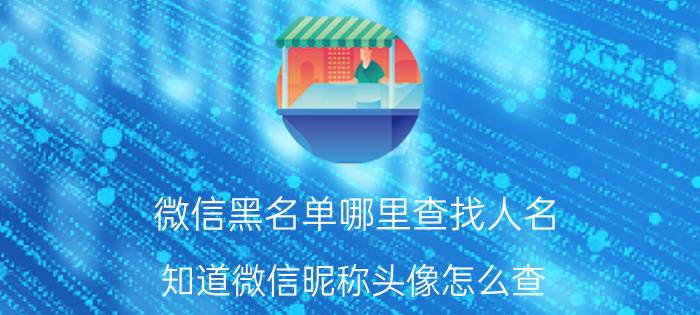 微信黑名单哪里查找人名

知道微信昵称头像怎么查